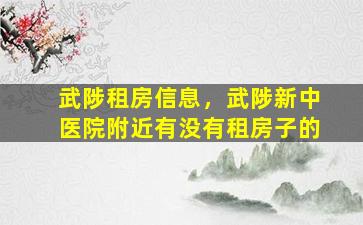 武陟租房信息，武陟新中医院附近有没有租房子的